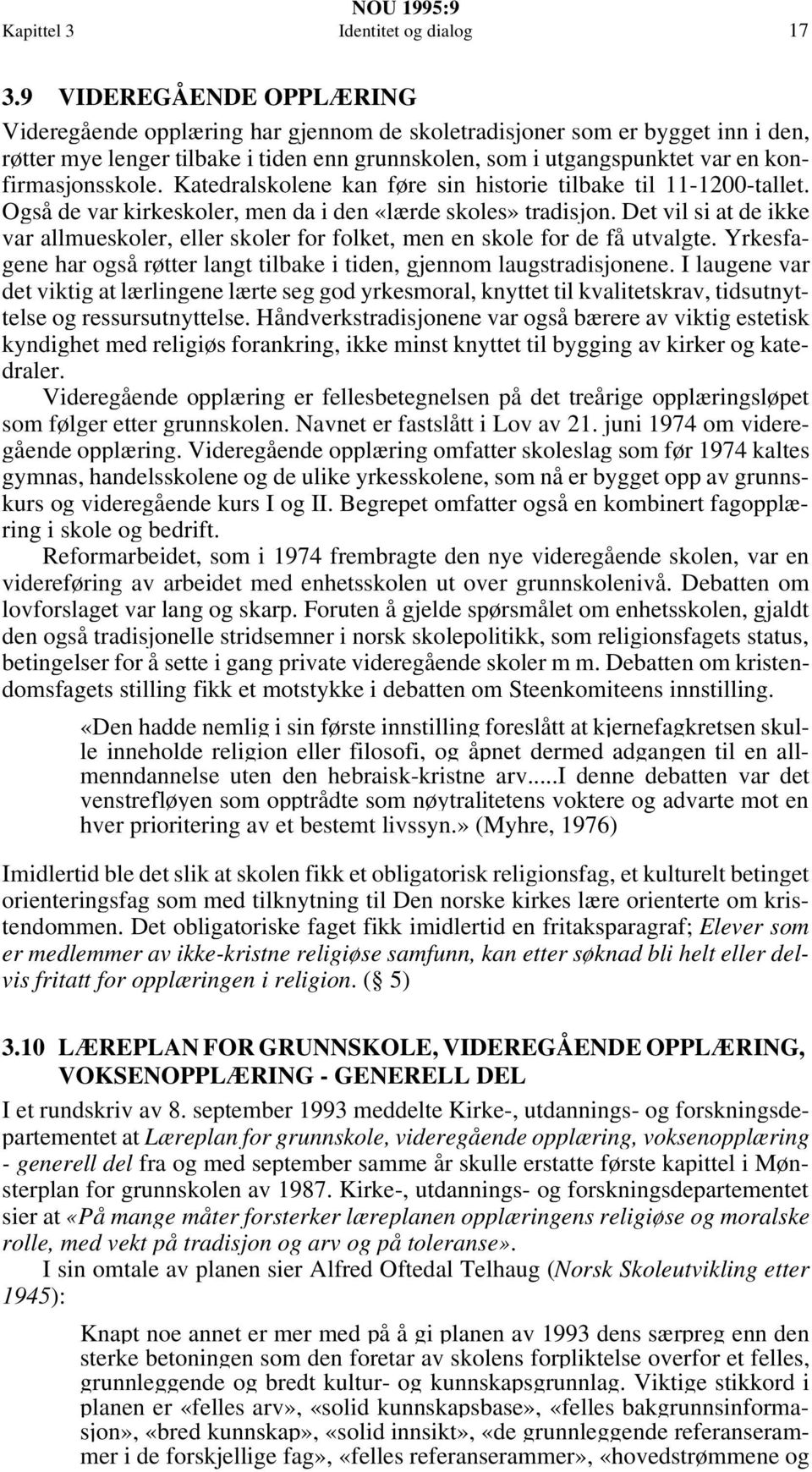 NOU 1995:9
Kapittel 3 Identitet og dialog 17

3.9 VIDEREGÅENDE OPPLÆRING

Videregående opplæring har gjennom de skoletradisjoner som er bygget inn i den, røtter mye lenger tilbake i tiden enn grunnskolen, som i utgangspunktet var en konfirmasjonsskole. Katedralskolene kan føre sin historie tilbake til 11-1200-tallet. Også de var kirkeskoler, men da i den «lærde skoles» tradisjon. Det vil si at de ikke var allmueskoler, eller skoler for folket, men en skole for de få utvalgte. Yrkesfagene har også røtter langt tilbake i tiden, gjennom laugstradisjonene. I laugene var det viktig at lærlingene lærte seg god yrkesmoral, knyttet til kvalitetskrav, tidsutnyttelse og ressursutnyttelse. Håndverkstradisjonene var også bærere av viktig estetisk kyndighet med religiøs forankring, ikke minst knyttet til bygging av kirker og katedraler.

Videregående opplæring er fellesbetegnelsen på det treårige opplæringsløpet som følger etter grunnskolen. Navnet er fastslått i Lov av 21. juni 1974 om videregående opplæring. Videregående opplæring omfatter skoleslag som før 1974 kaltes gymnas, handelsskolene og de ulike yrkesskolene, som nå er bygget opp av grunnskurs og videregående kurs I og II. Begrepet omfatter også en kombinert fagopplæring i skole og bedrift.

Reformarbeidet, som i 1974 frembragte den nye videregående skolen, var en videreføring av arbeidet med enhetsskolen ut over grunnskolenivå. Debatten om lovforslaget var lang og skarp. Foruten å gjelde spørsmålet om enhetsskolen, gjaldt den også tradisjonelle stridsemner i norsk skolepolitikk, som religionsfagets status, betingelser for å sette i gang private videregående skoler m m. Debatten om kristendomsfagets stilling fikk et motstykke i debatten om Steenkomiteens innstilling.

«Den hadde nemlig i sin første innstilling foreslått at kjernefagkretsen skulle inneholde religion eller filosofi, og åpnet dermed adgangen til en allmenndannelse uten den hebraisk-kristne arv.....I denne debatten var det venstrefløyen som opptrådte som nøytralitetens voktere og advarte mot en hver prioritering av et bestemt livssyn.» (Myhre, 1976)

Imidlertid ble det slik at skolen fikk et obligatorisk religionsfag, et kulturelt betinget orienteringsfag som med tilknytning til Den norske kirkes lære orienterte om kristendommen. Det obligatoriske faget fikk imidlertid en fritaksparagraf; Elever som er medlemmer av ikke-kristne religiøse samfunn, kan etter søknad bli helt eller delvis fritatt for opplæringen i religion. (§ 5)

3.10 LÆREPLAN FOR GRUNNSKOLE, VIDEREGÅENDE OPPLÆRING, VOKSENOPPLÆRING - GENERELL DEL

I et rundskriv av 8. september 1993 meddelte Kirke-, utdannings- og forskningsdepartementet at Læreplan for grunnskole, videregående opplæring, voksenopplæring - generell del fra og med september samme år skulle erstatte første kapittel i Mønsterplan for grunnskolen av 1987. Kirke-, utdannings- og forskningsdepartementet sier at «På mange måter forsterker læreplanen opplæringens religiøse og moralske rolle, med vekt på tradisjon og arv og på toleranse».

I sin omtale av planen sier Alfred Oftedal Telhaug (Norsk Skoleutvikling etter 1945):

Knapt noe annet er mer med på å gi planen av 1993 dens særpreg enn den sterke betoningen som den foretar av skolens forpliktelse overfor et felles, grunnleggende og bredt kultur- og kunnskapsgrunnlag. Viktige stikkord i planen er «felles arv», «solid kunnskapsbase», «felles bakgrunnsinformasjon», «bred kunnskap», «solid innsikt», «de grunnleggende referanserammer i de forskjellige fag», «felles referanserammer», «hovedstrømmene og